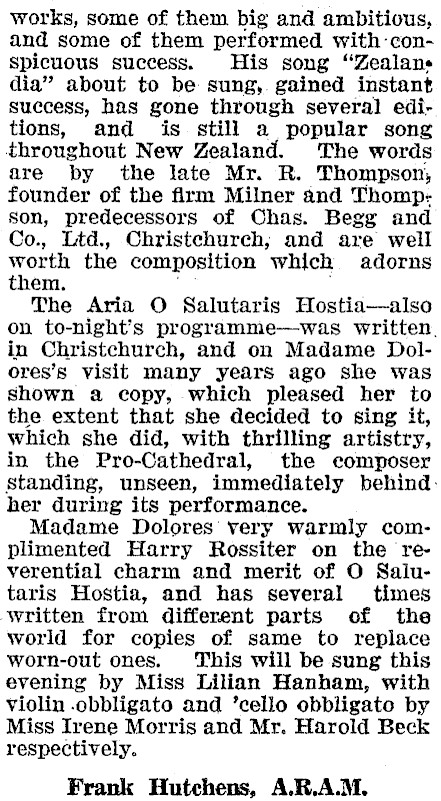 works, some of them big and ambitious, and some of them performed with conspicuous success. His song "Zealandia" about to be sung, gained instant success, has gone through several editions, and is still a popular song throughout New Zealand. The words are by the late Mr. R. Thompson, founder of the firm Milner and Thompson, predecessors of Chas. Begg and Co., Ltd., Christchurch, and are well worth the composition which adorns them.

The Aria O Salutaris Hostia—also on to-night's programme—was written in Christchurch, and on Madame Dolores's visit many years ago she was shown a copy, which pleased her to the extent that she decided to sing it, which she did, with thrilling artistry, in the Pro-Cathedral, the composer standing, unseen, immediately behind her during its performance.

Madame Dolores very warmly complimented Harry Rossiter on the reverential charm and merit of O Salutaris Hostia, and has several times written from different parts of the world for copies of same to replace worn-out ones. This will be sung this evening by Miss Lilian Hanham, with violin obbligato and 'cello obbligato by Miss Irene Morris and Mr. Harold Beck respectively.

Frank Hutchens, A.R.A.M.